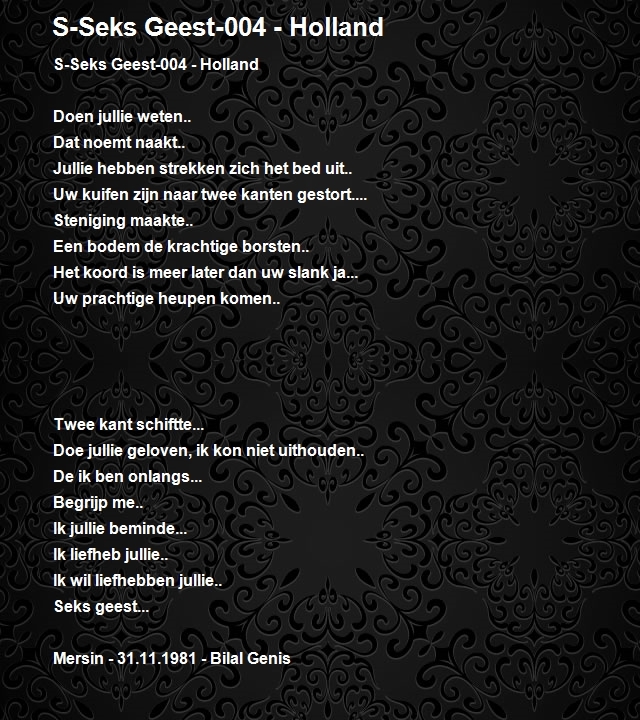 S-Seks Geest-004 - Holland

S-Seks Geest-004 - Holland

Doen jullie weten..
Dat noemt naakt..
Jullie hebben strekken zich het bed uit..
Uw kuifen zijn naar twee kanten gestort....
Steniging maakte..
Een bodem de krachtige borsten..
Het koord is meer later dan uw slank ja...
Uw prachtige heupen komen..

Twee kant schiftte...
Doe jullie geloven, ik kon niet uithouden..
De ik ben onlangs...
Begrijp me..
Ik jullie beminde...
Ik liefheb jullie..
Ik wil liefhebben jullie..
Seks geest...

Mersin - 31.11.1981 - Bilal Genis